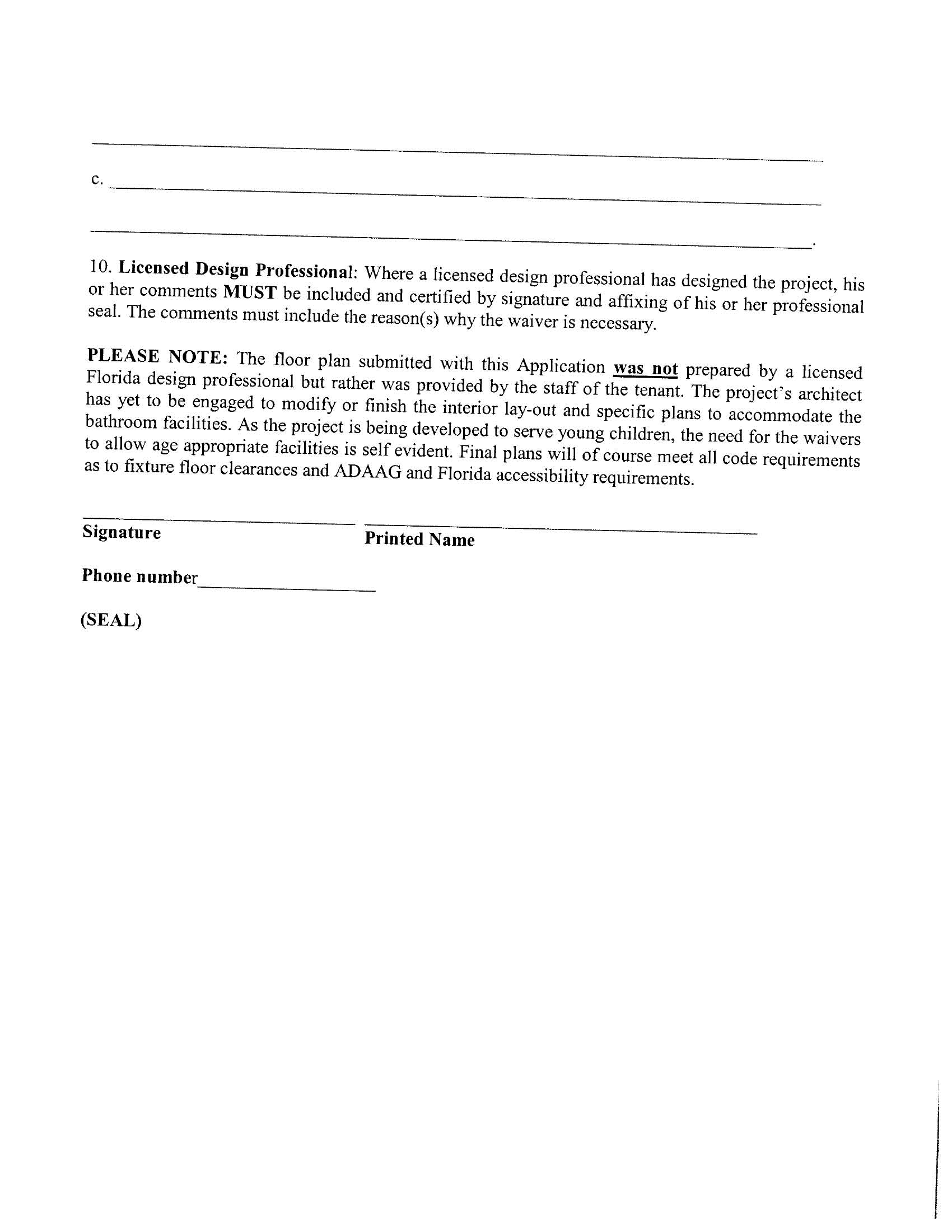 c.

10. Licensed Design Professional: Where a licensed design professional has designed the project, his or her comments MUST be included and certified by signature and affixing of his or her professional seal. The comments must include the reason(s) why the waiver is necessary.

PLEASE NOTE: The floor plan submitted with this Application was not prepared by a licensed Florida design professional but rather was provided by the staff of the tenant. The project's architect has yet to be engaged to modify or finish the interior lay-out and specific plans to accommodate the bathroom facilities. As the project is being developed to serve young children, the need for the waivers to allow age appropriate facilities is self evident. Final plans will of course meet all code requirements as to fixture floor clearances and ADAAG and Florida accessibility requirements.

Signature

Printed Name

Phone number

(SEAL)